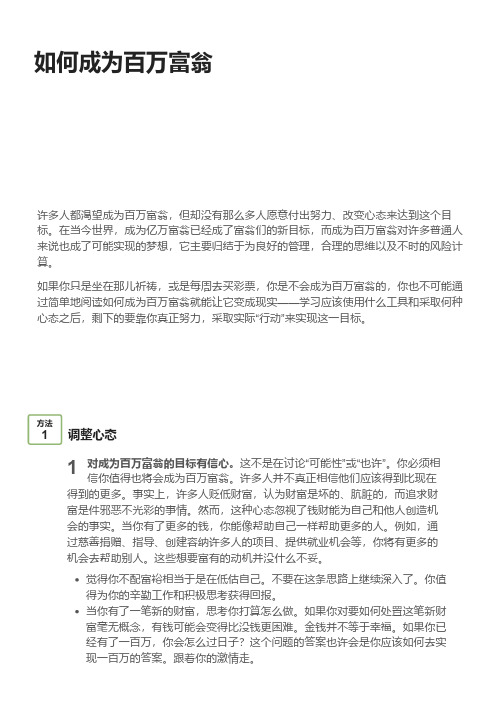 如何成为百万富翁

许多人都渴望成为百万富翁，但却没有那么多人愿意付出努力、改变心态来达到这个目标。在当今世界，成为亿万富翁已经成了富翁们的新目标，而成为百万富翁对许多普通人来说也成了可能实现的梦想，它主要归结于为良好的管理，合理的思维以及不时的风险计算。

如果你只是坐在那儿祈祷，或是每周去买彩票，你是不会成为百万富翁的，你也不可能通过简单地阅读如何成为百万富翁就能让它变成现实——学习应该使用什么工具和采取何种心态之后，剩下的要靠你真正努力，采取实际“行动”来实现这一目标。

方法
1
调整心态

1 对成为百万富翁的目标有信心。这不是在讨论“可能性”或“也许”。你必须相信你值得也将会成为百万富翁。许多人并不真正相信他们应该得到比现在得到的更多。事实上，许多人贬低财富，认为财富是坏的、肮脏的，而追求财富是件邪恶不光彩的事情。然而，这种心态忽视了钱财能为自己和他人创造机会的事实。当你有了更多的钱，你能像帮助自己一样帮助更多的人。例如，通过慈善捐赠、指导、创建容纳许多人的项目、提供就业机会等，你将有更多的机会去帮助别人。这些想要富有的动机并没什么不妥。

• 觉得你不配富裕相当于是在低估自己。不要在这条思路上继续深入了。你值得为你的辛勤工作和积极思考获得回报。
• 当你有了一笔新的财富，思考你打算怎么做。如果你对要如何处置这笔新财富毫无概念，有钱可能会变得比没钱更困难。金钱并不等于幸福。如果你已经有了一百万，你会怎么过日子？这个问题的答案也许会是你应该如何去实现一百万的答案。跟着你的激情走。